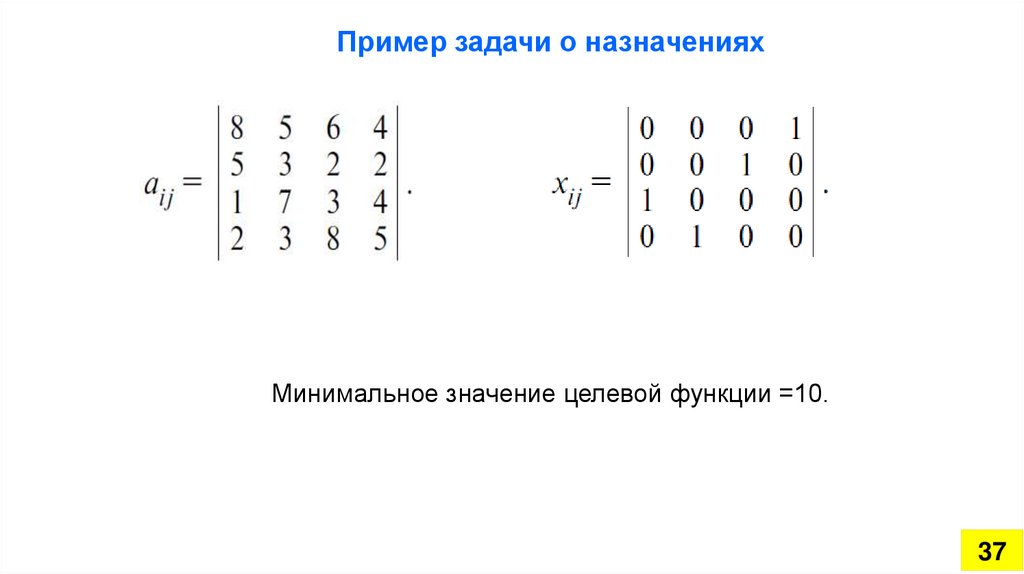 Пример задачи о назначениях

$a_{ij} = \begin{vmatrix} 8 & 5 & 6 & 4 \\ 5 & 3 & 2 & 2 \\ 1 & 7 & 3 & 4 \\ 2 & 3 & 8 & 5 \end{vmatrix}.$ $x_{ij} = \begin{vmatrix} 0 & 0 & 0 & 1 \\ 0 & 0 & 1 & 0 \\ 1 & 0 & 0 & 0 \\ 0 & 1 & 0 & 0 \end{vmatrix}.$

Минимальное значение целевой функции =10.

37